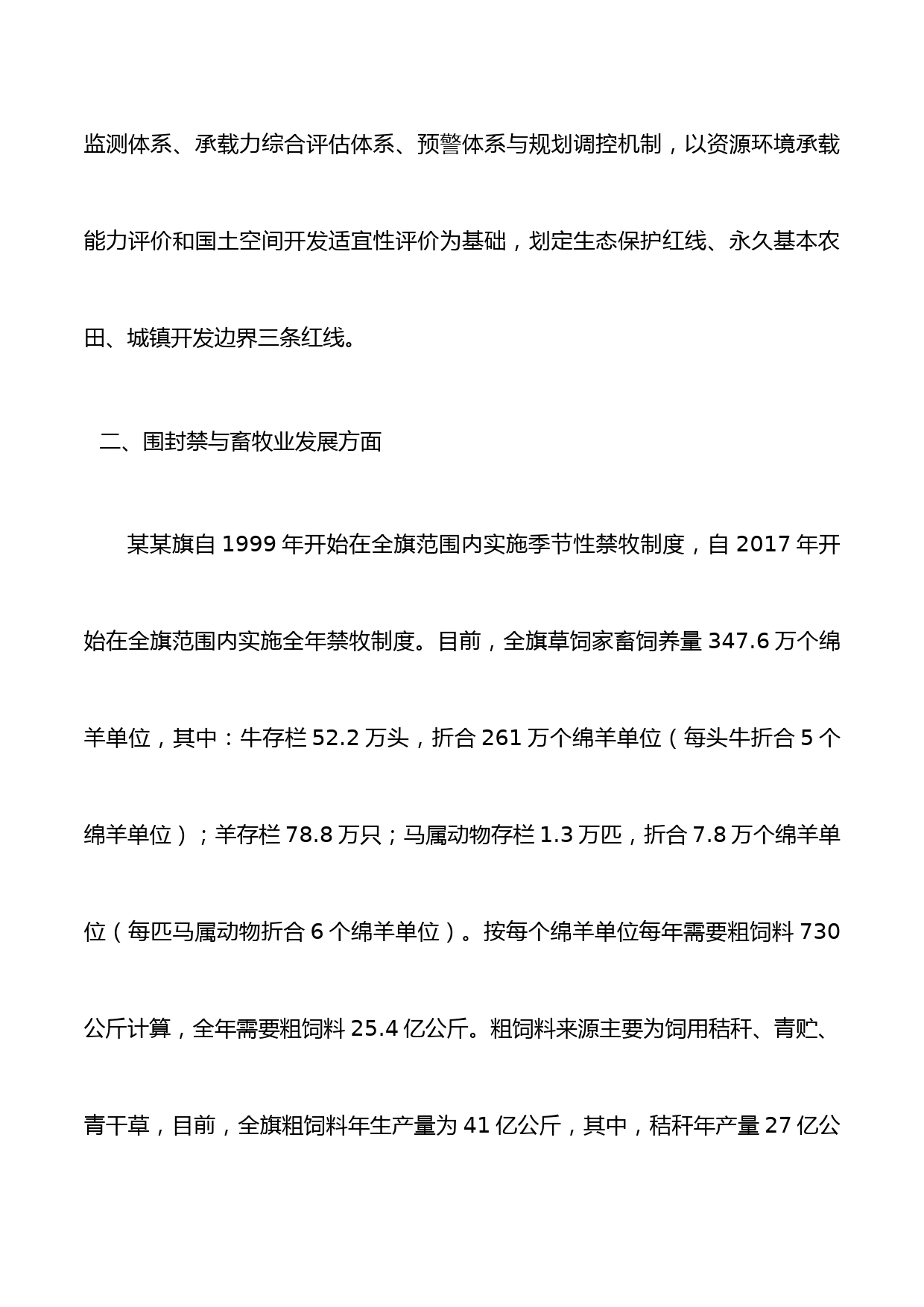 监测体系、承载力综合评估体系、预警体系与规划调控机制，以资源环境承载能力评价和国土空间开发适宜性评价为基础，划定生态保护红线、永久基本农田、城镇开发边界三条红线。

二、围封禁与畜牧业发展方面

某某旗自 1999 年开始在全旗范围内实施季节性禁牧制度，自 2017 年开始在全旗范围内实施全年禁牧制度。目前，全旗草饲家畜饲养量 347.6 万个绵羊单位，其中：牛存栏 52.2 万头，折合 261 万个绵羊单位（每头牛折合 5 个绵羊单位）；羊存栏 78.8 万只；马属动物存栏 1.3 万匹，折合 7.8 万个绵羊单位（每匹马属动物折合 6 个绵羊单位）。按每个绵羊单位每年需要粗饲料 730 公斤计算，全年需要粗饲料 25.4 亿公斤。粗饲料来源主要为饲用秸秆、青贮、青干草，目前，全旗粗饲料年生产量为 41 亿公斤，其中，秸秆年产量 27 亿公